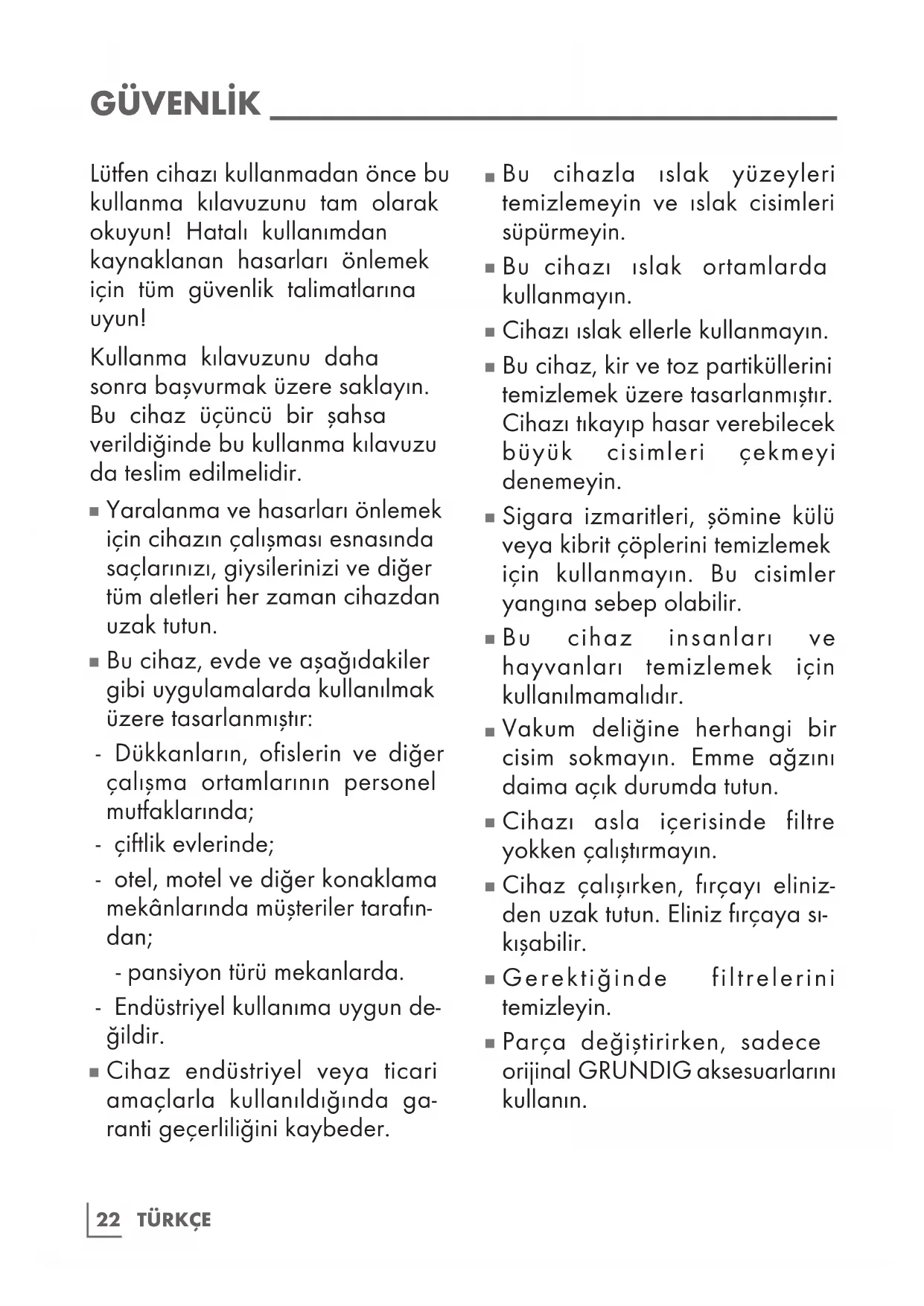 GÜVENLİK

Lütfen cihazı kullanmadan önce bu kullanma kılavuzunu tam olarak okuyun! Hatalı kullanımdan kaynaklanan hasarları önlemek için tüm güvenlik talimatlarına uyun!

Kullanma kılavuzunu daha sonra başvurmak üzere saklayın. Bu cihaz üçüncü bir şahsa verildiğinde bu kullanma kılavuzu da teslim edilmelidir.

■ Yaralanma ve hasarları önlemek için cihazın çalışması esnasında saçlarınızı, giysilerinizi ve diğer tüm aletleri her zaman cihazdan uzak tutun.

■ Bu cihaz, evde ve aşağıdakiler gibi uygulamalarda kullanılmak üzere tasarlanmıştır:

- Dükkanların, ofislerin ve diğer çalışma ortamlarının personel mutfaklarında;

- çiftlik evlerinde;

- otel, motel ve diğer konaklama mekânlarında müşteriler tarafından;

- pansiyon türü mekanlarda.

- Endüstriyel kullanıma uygun değildir.

■ Cihaz endüstriyel veya ticari amaçlarla kullanıldığında garanti geçerliliğini kaybeder.

■ Bu cihazla ıslak yüzeyleri temizlemeyin ve ıslak cisimleri süpürmeyin.

■ Bu cihazı ıslak ortamlarda kullanmayın.

■ Cihazı ıslak ellerle kullanmayın.

■ Bu cihaz, kir ve toz partiküllerini temizlemek üzere tasarlanmıştır. Cihazı tıkayıp hasar verebilecek büyük cisimleri çekmeyi denemeyin.

■ Sigara izmaritleri, şömine külü veya kibrit çöplerini temizlemek için kullanmayın. Bu cisimler yangına sebep olabilir.

■ Bu cihaz insanları ve hayvanları temizlemek için kullanılmamalıdır.

■ Vakum deliğine herhangi bir cisim sokmayın. Emme ağzını daima açık durumda tutun.

■ Cihazı asla içerisinde filtre yokken çalıştırmayın.

■ Cihaz çalışırken, fırçayı elinizden uzak tutun. Eliniz fırçaya sıkışabilir.

■ Gerektiğinde filtrelerini temizleyin.

■ Parça değiştirirken, sadece orijinal GRUNDIG aksesuarlarını kullanın.

22 TÜRKÇE